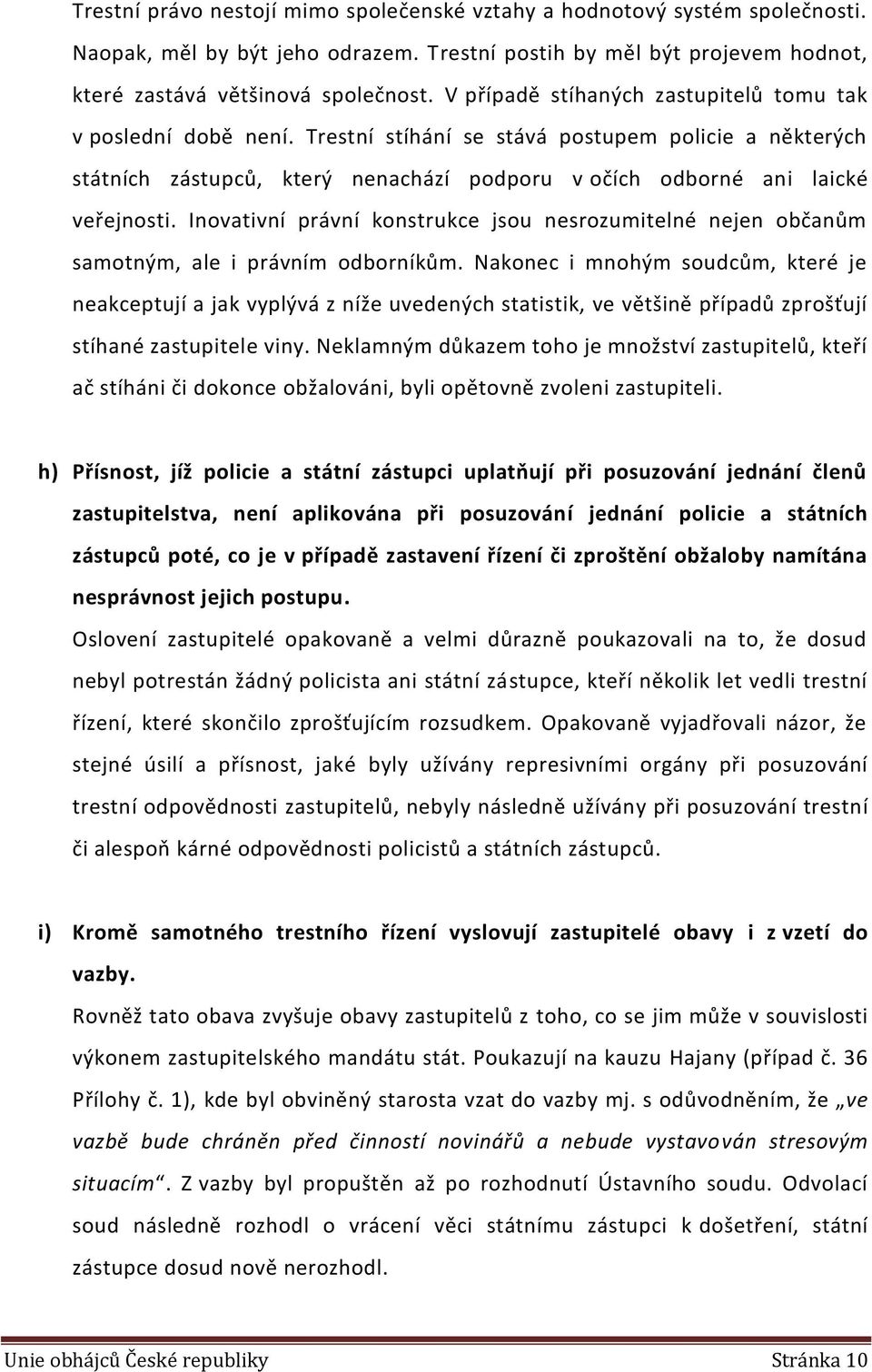 Trestní právo nestojí mimo společenské vztahy a hodnotový systém společnosti. Naopak, měl by být jeho odrazem. Trestní postih by měl být projevem hodnot, které zastává většinová společnost. V případě stíhaných zastupitelů tomu tak v poslední době není. Trestní stíhání se stává postupem policie a některých státních zástupců, který nenachází podporu v očích odborné ani laické veřejnosti. Inovativní právní konstrukce jsou nesrozumitelné nejen občanům samotným, ale i právním odborníkům. Nakonec i mnohým soudcům, které je neakceptují a jak vyplývá z níže uvedených statistik, ve většině případů zprošťují stíhané zastupitele viny. Neklamným důkazem toho je množství zastupitelů, kteří ač stíháni či dokonce obžalováni, byli opětovně zvoleni zastupiteli.

h) Přísnost, jíž policie a státní zástupci uplatňují při posuzování jednání členů zastupitelstva, není aplikována při posuzování jednání policie a státních zástupců poté, co je v případě zastavení řízení či zproštění obžaloby namítána nesprávnost jejich postupu.

Oslovení zastupitelé opakovaně a velmi důrazně poukazovali na to, že dosud nebyl potrestán žádný policista ani státní zástupce, kteří několik let vedli trestní řízení, které skončilo zprošťujícím rozsudkem. Opakovaně vyjadřovali názor, že stejné úsilí a přísnost, jaké byly užívány represivními orgány při posuzování trestní odpovědnosti zastupitelů, nebyly následně užívány při posuzování trestní či alespoň kárné odpovědnosti policistů a státních zástupců.

i) Kromě samotného trestního řízení vyslovují zastupitelé obavy i z vzetí do vazby.

Rovněž tato obava zvyšuje obavy zastupitelů z toho, co se jim může v souvislosti výkonem zastupitelského mandátu stát. Poukazují na kauzu Hajany (případ č. 36 Přílohy č. 1), kde byl obviněný starosta vzat do vazby mj. s odůvodněním, že „ve vazbě bude chráněn před činností novinářů a nebude vystavován stresovým situacím“. Z vazby byl propuštěn až po rozhodnutí Ústavního soudu. Odvolací soud následně rozhodl o vrácení věci státnímu zástupci k došetření, státní zástupce dosud nově nerozhodl.

Unie obhájců České republiky Stránka 10